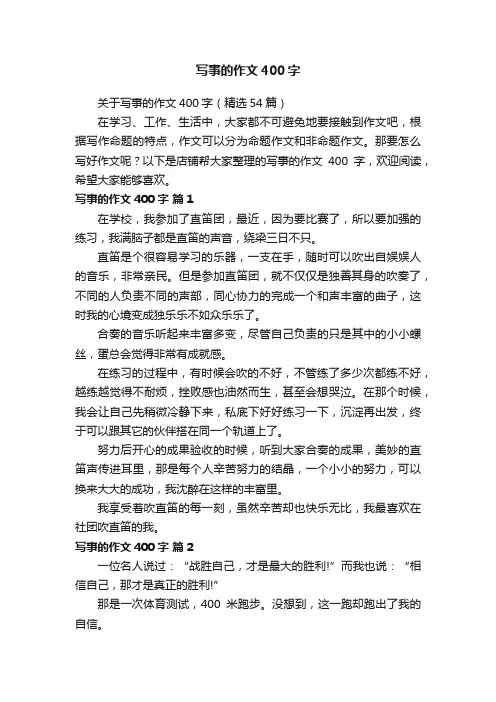 写事的作文400字

关于写事的作文400字（精选54篇）

在学习、工作、生活中，大家都不可避免地要接触到作文吧，根据写作命题的特点，作文可以分为命题作文和非命题作文。那要怎么写好作文呢？以下是店铺帮大家整理的写事的作文 400 字，欢迎阅读，希望大家能够喜欢。

写事的作文400字 篇1

在学校，我参加了直笛团，最近，因为要比赛了，所以要加强的练习，我满脑子都是直笛的声音，绕梁三日不只。

直笛是个很容易学习的乐器，一支在手，随时可以吹出自娱娱人的音乐，非常亲民。但是参加直笛团，就不仅仅是独善其身的吹奏了，不同的人负责不同的声部，同心协力的完成一个和声丰富的曲子，这时我的心境变成独乐乐不如众乐乐了。

合奏的音乐听起来丰富多变，尽管自己负责的只是其中的小小螺丝，蛋总会觉得非常有成就感。

在练习的过程中，有时候会吹的不好，不管练了多少次都练不好，越练越觉得不耐烦，挫败感也油然而生，甚至会想哭泣。在那个时候，我会让自己先稍微冷静下来，私底下好好练习一下，沉淀再出发，终于可以跟其它的伙伴搭在同一个轨道上了。

努力后开心的成果验收的时候，听到大家合奏的成果，美妙的直笛声传进耳里，那是每个人辛苦努力的结晶，一个小小的努力，可以换来大大的成功，我沈醉在这样的丰富里。

我享受着吹直笛的每一刻，虽然辛苦却也快乐无比，我最喜欢在社团吹直笛的我。

写事的作文400字 篇2

一位名人说过：“战胜自己，才是最大的胜利!”而我也说：“相信自己，那才是真正的胜利!”

那是一次体育测试，400 米跑步。没想到，这一跑却跑出了我的自信。